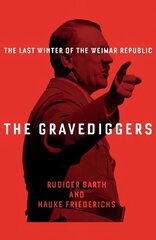 THE LAST WINTER OF THE WEIMAR REPUBLIC

THE GRAVEDIGGERS

RUDIGER BARTH
AND
HAUKE FRIEDERICHS